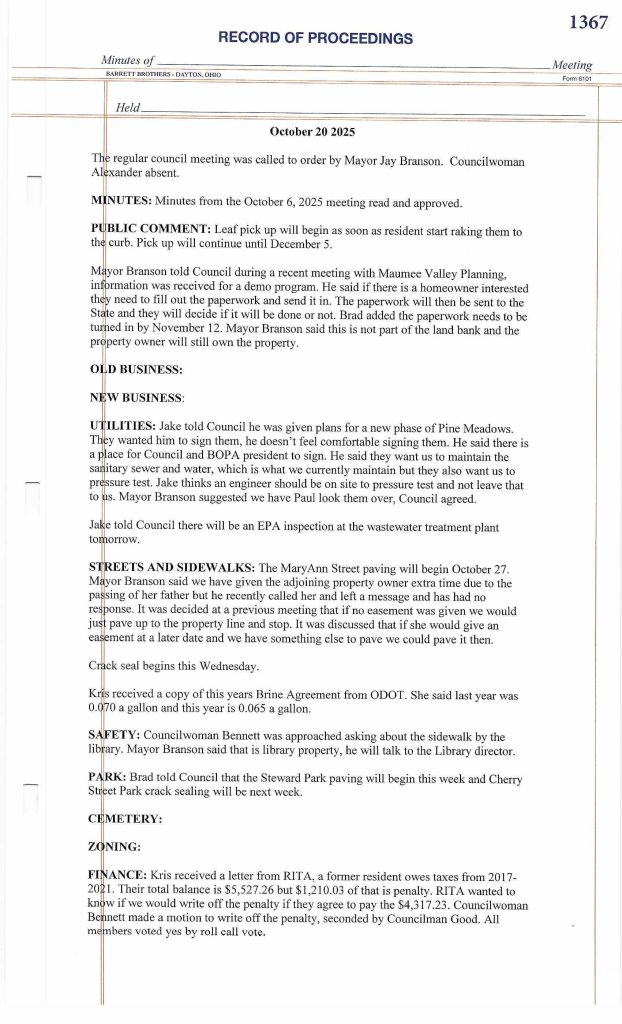 1367

RECORD OF PROCEEDINGS

Minutes of Meeting

BARRETT BROTHERS - DAYTON, OHIO Form 6101

Held

October 20 2025

The regular council meeting was called to order by Mayor Jay Branson. Councilwoman Alexander absent.

MINUTES: Minutes from the October 6, 2025 meeting read and approved.

PUBLIC COMMENT: Leaf pick up will begin as soon as resident start raking them to the curb. Pick up will continue until December 5.

Mayor Branson told Council during a recent meeting with Maumee Valley Planning, information was received for a demo program. He said if there is a homeowner interested they need to fill out the paperwork and send it in. The paperwork will then be sent to the State and they will decide if it will be done or not. Brad added the paperwork needs to be turned in by November 12. Mayor Branson said this is not part of the land bank and the property owner will still own the property.

OLD BUSINESS:

NEW BUSINESS:

UTILITIES: Jake told Council he was given plans for a new phase of Pine Meadows. They wanted him to sign them, he doesn't feel comfortable signing them. He said there is a place for Council and BOPA president to sign. He said they want us to maintain the sanitary sewer and water, which is what we currently maintain but they also want us to pressure test. Jake thinks an engineer should be on site to pressure test and not leave that to us. Mayor Branson suggested we have Paul look them over, Council agreed.

Jake told Council there will be an EPA inspection at the wastewater treatment plant tomorrow.

STREETS AND SIDEWALKS: The MaryAnn Street paving will begin October 27. Mayor Branson said we have given the adjoining property owner extra time due to the passing of her father but he recently called her and left a message and has had no response. It was decided at a previous meeting that if no easement was given we would just pave up to the property line and stop. It was discussed that if she would give an easement at a later date and we have something else to pave we could pave it then.

Crack seal begins this Wednesday.

Kris received a copy of this years Brine Agreement from ODOT. She said last year was 0.070 a gallon and this year is 0.065 a gallon.

SAFETY: Councilwoman Bennett was approached asking about the sidewalk by the library. Mayor Branson said that is library property, he will talk to the Library director.

PARK: Brad told Council that the Steward Park paving will begin this week and Cherry Street Park crack sealing will be next week.

CEMETERY:

ZONING:

FINANCE: Kris received a letter from RITA, a former resident owes taxes from 2017-2021. Their total balance is $5,527.26 but $1,210.03 of that is penalty. RITA wanted to know if we would write off the penalty if they agree to pay the $4,317.23. Councilwoman Bennett made a motion to write off the penalty, seconded by Councilman Good. All members voted yes by roll call vote.